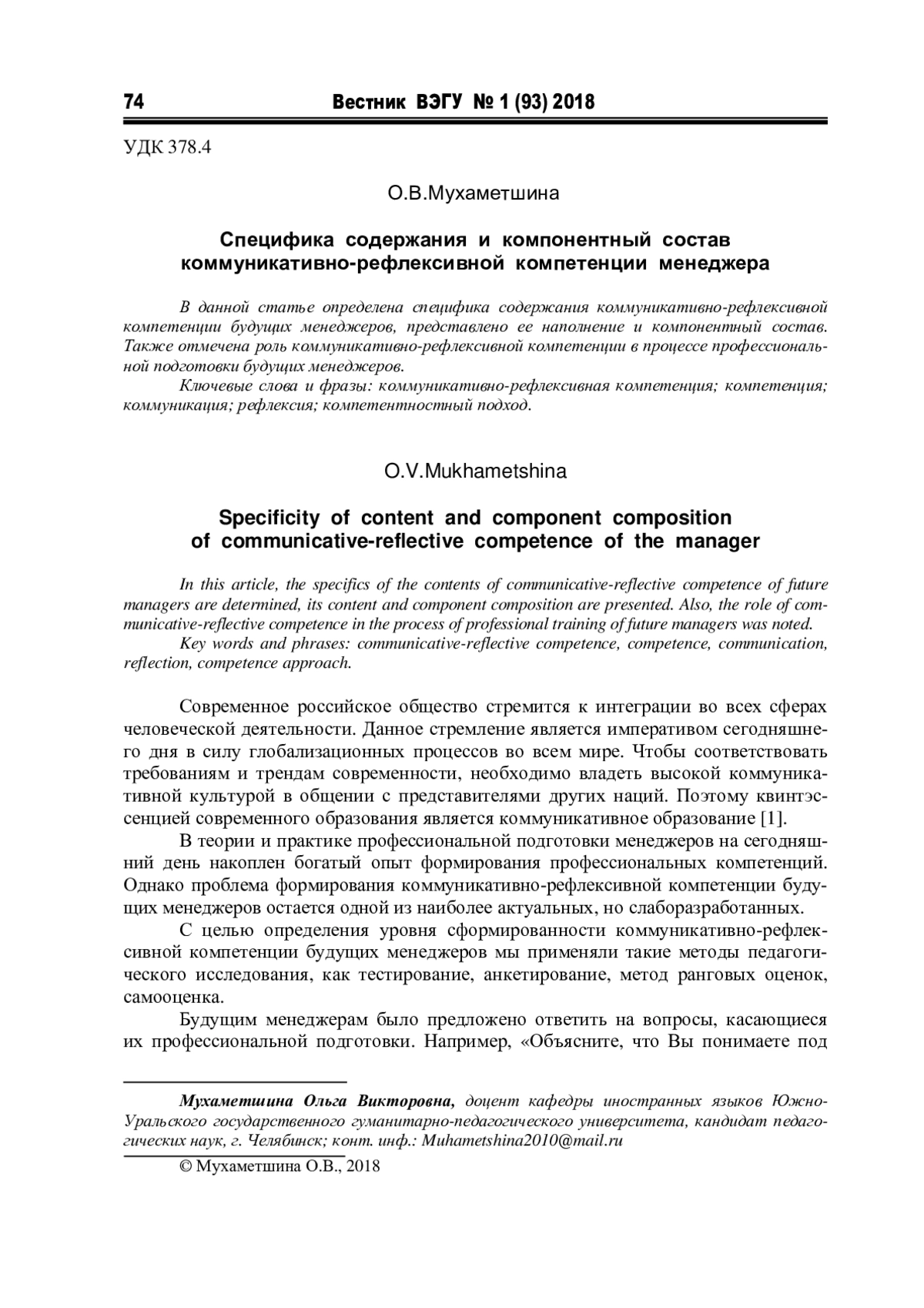 74 Вестник ВЭГУ № 1 (93) 2018

УДК 378.4

О.В.Мухаметшина

Специфика содержания и компонентный состав коммуникативно-рефлексивной компетенции менеджера

В данной статье определена специфика содержания коммуникативно-рефлексивной компетенции будущих менеджеров, представлено ее наполнение и компонентный состав. Также отмечена роль коммуникативно-рефлексивной компетенции в процессе профессиональной подготовки будущих менеджеров.

Ключевые слова и фразы: коммуникативно-рефлексивная компетенция; компетенция; коммуникация; рефлексия; компетентностный подход.

O.V.Mukhametshina

Specificity of content and component composition of communicative-reflective competence of the manager

In this article, the specifics of the contents of communicative-reflective competence of future managers are determined, its content and component composition are presented. Also, the role of communicative-reflective competence in the process of professional training of future managers was noted.

Key words and phrases: communicative-reflective competence, competence, communication, reflection, competence approach.

Современное российское общество стремится к интеграции во всех сферах человеческой деятельности. Данное стремление является императивом сегодняшнего дня в силу глобализационных процессов во всем мире. Чтобы соответствовать требованиям и трендам современности, необходимо владеть высокой коммуникативной культурой в общении с представителями других наций. Поэтому квинтэссенцией современного образования является коммуникативное образование [1].

В теории и практике профессиональной подготовки менеджеров на сегодняшний день накоплен богатый опыт формирования профессиональных компетенций. Однако проблема формирования коммуникативно-рефлексивной компетенции будущих менеджеров остается одной из наиболее актуальных, но слаборазработанных.

С целью определения уровня сформированности коммуникативно-рефлексивной компетенции будущих менеджеров мы применяли такие методы педагогического исследования, как тестирование, анкетирование, метод ранговых оценок, самооценка.

Будущим менеджерам было предложено ответить на вопросы, касающиеся их профессиональной подготовки. Например, «Объясните, что Вы понимаете под

Мухаметшина Ольга Викторовна, доцент кафедры иностранных языков Южно-Уральского государственного гуманитарно-педагогического университета, кандидат педагогических наук, г. Челябинск; конт. инф.: Muhametshina2010@mail.ru

© Мухаметшина О.В., 2018